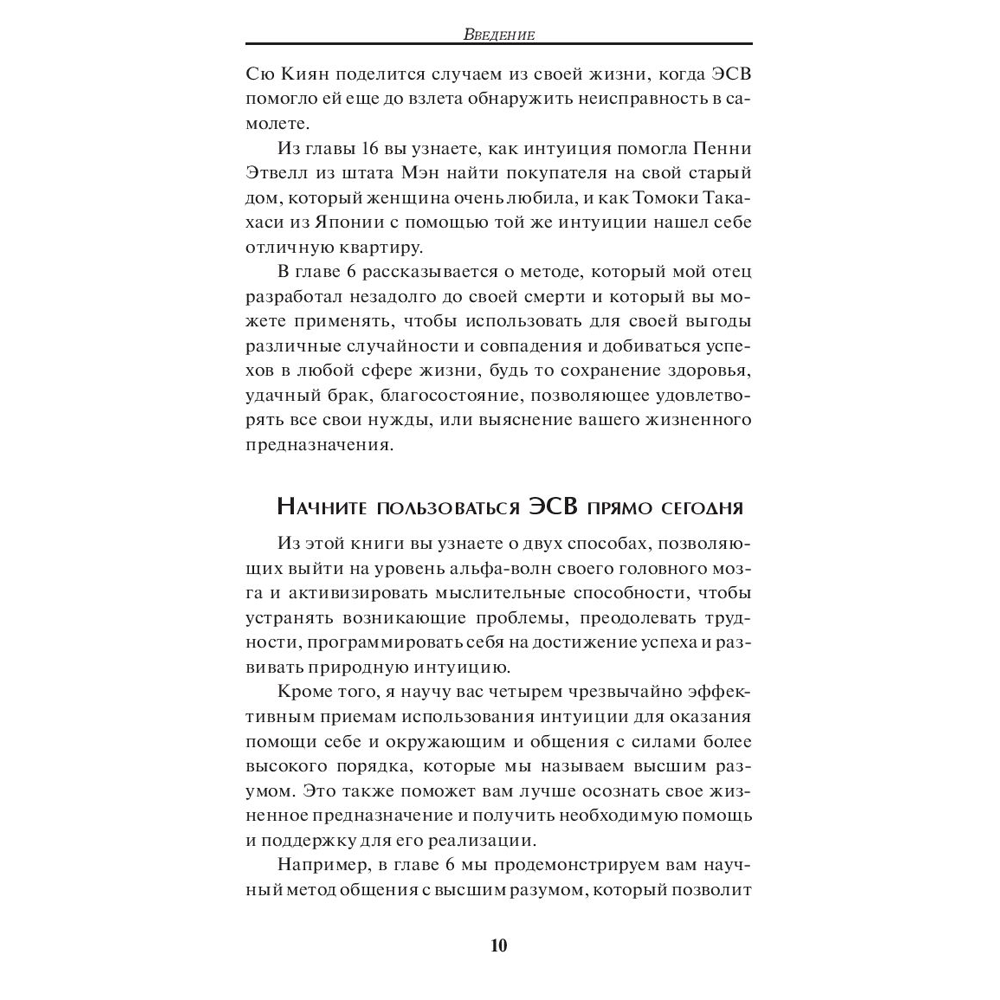 Введение

Сю Киян поделится случаем из своей жизни, когда ЭСВ помогло ей еще до взлета обнаружить неисправность в самолете.

Из главы 16 вы узнаете, как интуиция помогла Пенни Этвелл из штата Мэн найти покупателя на свой старый дом, который женщина очень любила, и как Томоки Такахаси из Японии с помощью той же интуиции нашел себе отличную квартиру.

В главе 6 рассказывается о методе, который мой отец разработал незадолго до своей смерти и который вы можете применять, чтобы использовать для своей выгоды различные случайности и совпадения и добиваться успехов в любой сфере жизни, будь то сохранение здоровья, удачный брак, благосостояние, позволяющее удовлетворять все свои нужды, или выяснение вашего жизненного предназначения.

Начните пользоваться ЭСВ прямо сегодня

Из этой книги вы узнаете о двух способах, позволяющих выйти на уровень альфа-волн своего головного мозга и активизировать мыслительные способности, чтобы устранять возникающие проблемы, преодолевать трудности, программировать себя на достижение успеха и развивать природную интуицию.

Кроме того, я научу вас четырем чрезвычайно эффективным приемам использования интуиции для оказания помощи себе и окружающим и общения с силами более высокого порядка, которые мы называем высшим разумом. Это также поможет вам лучше осознать свое жизненное предназначение и получить необходимую помощь и поддержку для его реализации.

Например, в главе 6 мы продемонстрируем вам научный метод общения с высшим разумом, который позволит

10